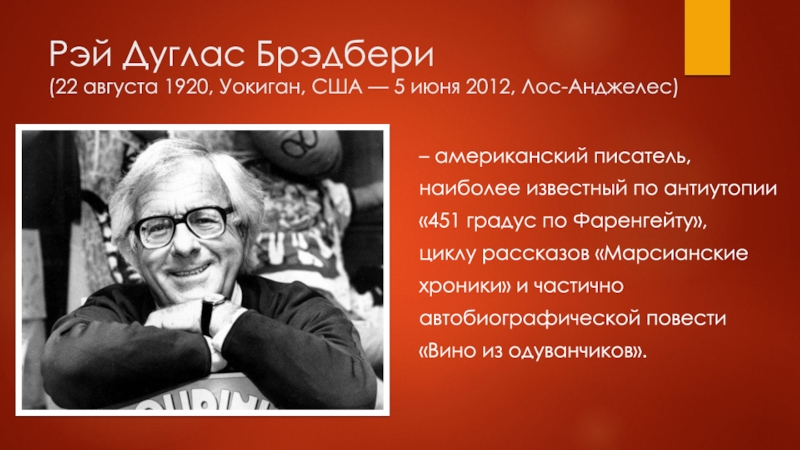 Рэй Дуглас Брэдбери
(22 августа 1920, Уокиган, США — 5 июня 2012, Лос-Анджелес)

– американский писатель, наиболее известный по антиутопии «451 градус по Фаренгейту», циклу рассказов «Марсианские хроники» и частично автобиографической повести «Вино из одуванчиков».